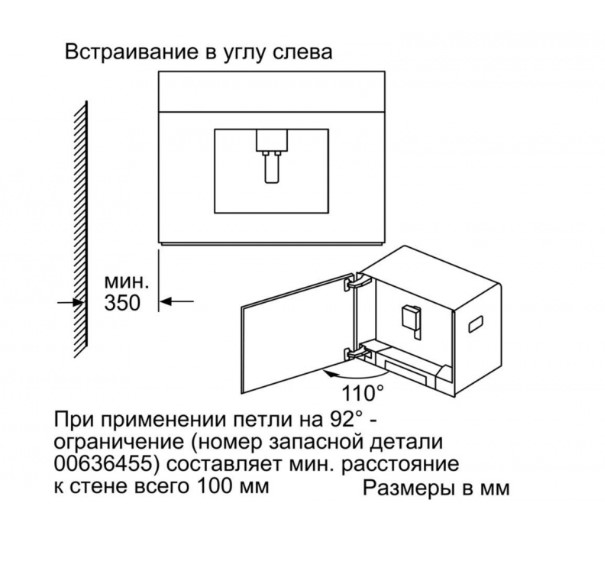 Встраивание в углу слева

мин.
350

110°

При применении петли на 92° - ограничение (номер запасной детали 00636455) составляет мин. расстояние к стене всего 100 мм

Размеры в мм